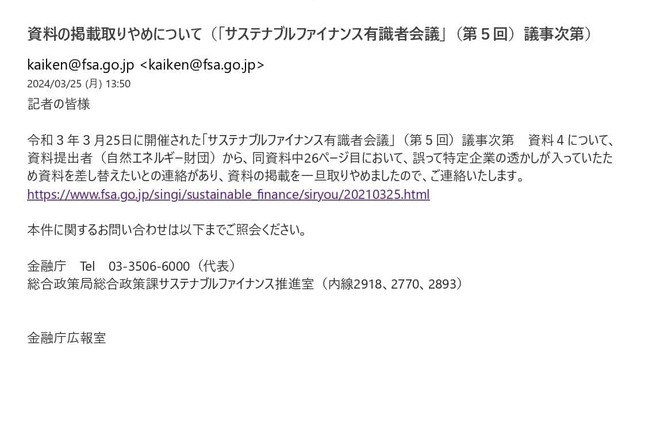 資料の掲載取りやめについて（「サステナブルファイナンス有識者会議」（第５回）議事次第）

kaiken@fsa.go.jp <kaiken@fsa.go.jp>
2024/03/25 (月) 13:50

記者の皆様

令和３年３月25日に開催された「サステナブルファイナンス有識者会議」（第５回）議事次第　資料４について、資料提出者（自然エネルギー財団）から、同資料中26ページ目において、誤って特定企業の透かしが入っていたため資料を差し替えたいとの連絡があり、資料の掲載を一旦取りやめましたので、ご連絡いたします。
https://www.fsa.go.jp/singi/sustainable_finance/siryou/20210325.html

本件に関するお問い合わせは以下までご照会ください。

金融庁　Tel　03-3506-6000（代表）
総合政策局総合政策課サステナブルファイナンス推進室（内線2918、2770、2893）

金融庁広報室